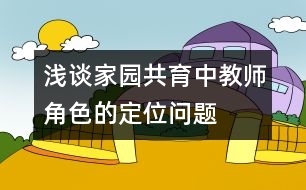 浅谈家园共育中教师角色的定位问题